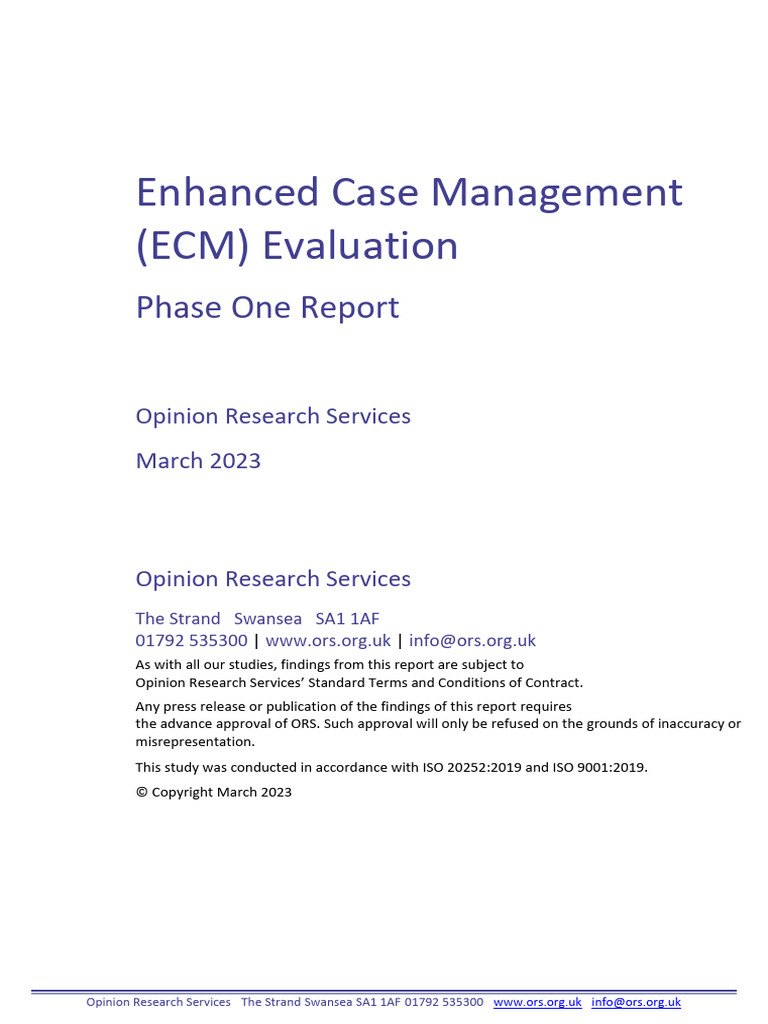 Enhanced Case Management (ECM) Evaluation

Phase One Report

Opinion Research Services

March 2023

Opinion Research Services

The Strand Swansea SA1 1AF
01792 535300 | www.ors.org.uk | info@ors.org.uk

As with all our studies, findings from this report are subject to Opinion Research Services' Standard Terms and Conditions of Contract.

Any press release or publication of the findings of this report requires the advance approval of ORS. Such approval will only be refused on the grounds of inaccuracy or misrepresentation.

This study was conducted in accordance with ISO 20252:2019 and ISO 9001:2019.

© Copyright March 2023

Opinion Research Services The Strand Swansea SA1 1AF 01792 535300 www.ors.org.uk info@ors.org.uk